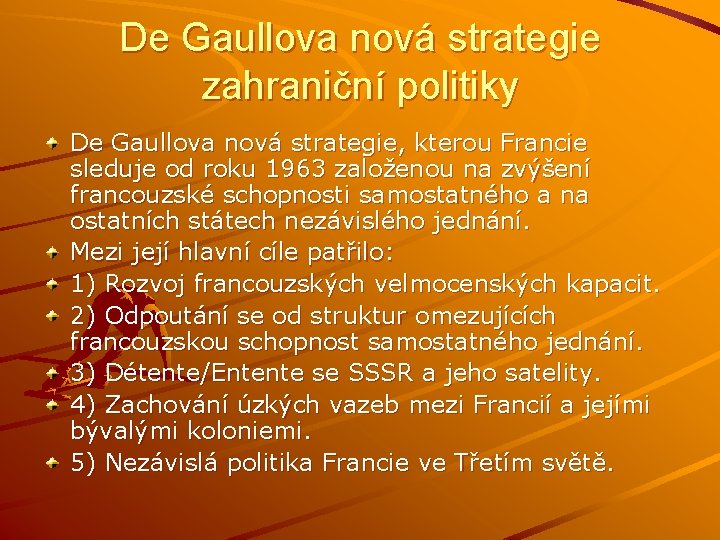 De Gaullova nová strategie zahraniční politiky

De Gaullova nová strategie, kterou Francie sleduje od roku 1963 založenou na zvýšení francouzské schopnosti samostatného a na ostatních státech nezávislého jednání.

Mezi její hlavní cíle patřilo:

1) Rozvoj francouzských velmocenských kapacit.

2) Odpoutání se od struktur omezujících francouzskou schopnost samostatného jednání.

3) Détente/Entente se SSSR a jeho satelity.

4) Zachování úzkých vazeb mezi Francií a jejími bývalými koloniemi.

5) Nezávislá politika Francie ve Třetím světě.